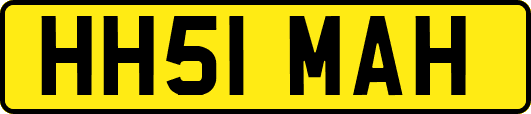 HH51 MAH